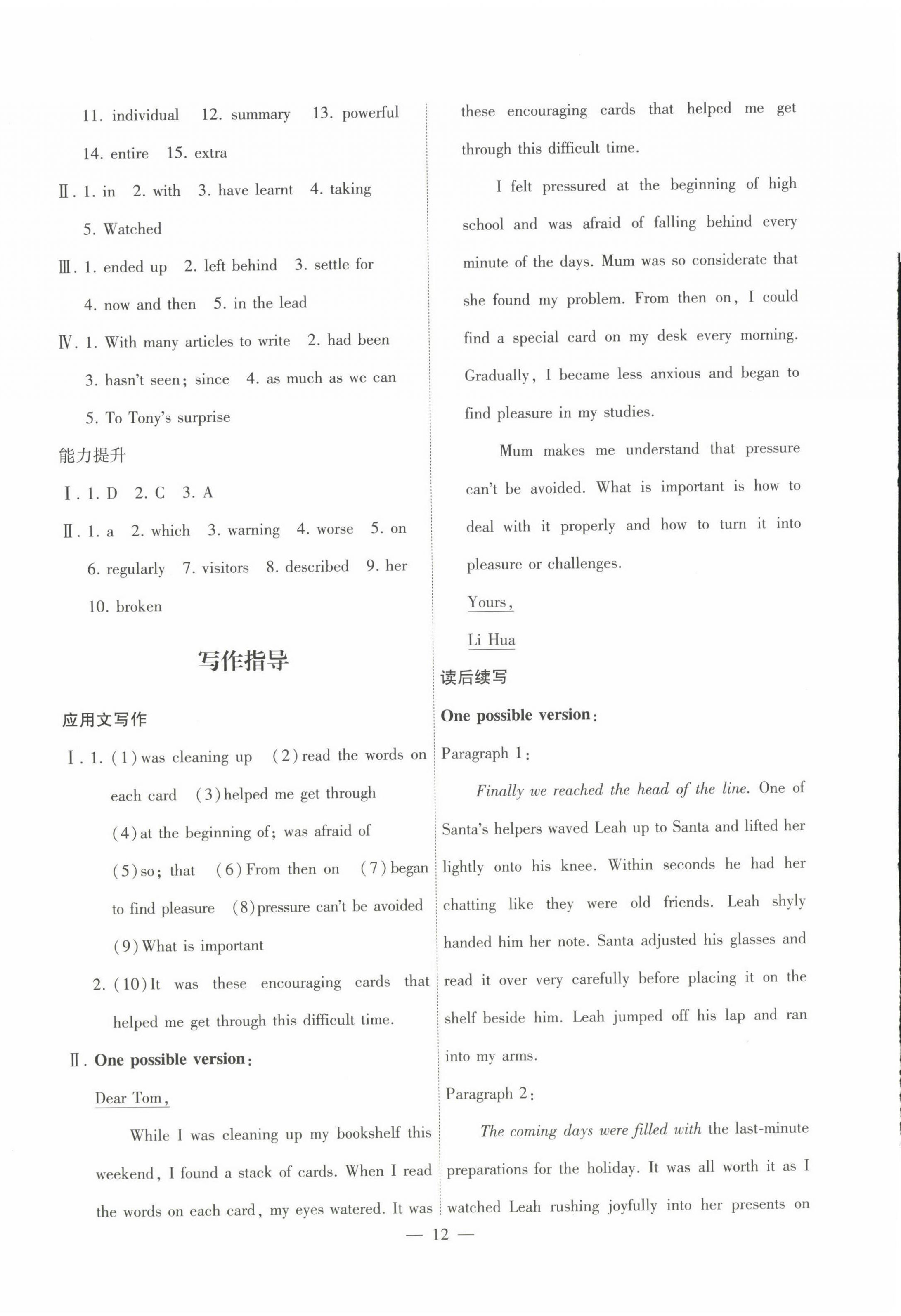 11. individual 12. summary 13. powerful 14. entire 15. extra

Ⅱ. 1. in 2. with 3. have learnt 4. taking 5. Watched

Ⅲ. 1. ended up 2. left behind 3. settle for 4. now and then 5. in the lead

Ⅳ. 1. With many articles to write 2. had been 3. hasn't seen; since 4. as much as we can 5. To Tony's surprise

能力提升

Ⅰ. 1. D 2. C 3. A

Ⅱ. 1. a 2. which 3. warning 4. worse 5. on 6. regularly 7. visitors 8. described 9. her 10. broken

写作指导

应用文写作

Ⅰ. 1. (1) was cleaning up (2) read the words on each card (3) helped me get through (4) at the beginning of; was afraid of (5) so; that (6) From then on (7) began to find pleasure (8) pressure can't be avoided (9) What is important

2. (10) It was these encouraging cards that helped me get through this difficult time.

Ⅱ. One possible version:

Dear Tom,

While I was cleaning up my bookshelf this weekend, I found a stack of cards. When I read the words on each card, my eyes watered. It was these encouraging cards that helped me get through this difficult time.

I felt pressured at the beginning of high school and was afraid of falling behind every minute of the days. Mum was so considerate that she found my problem. From then on, I could find a special card on my desk every morning. Gradually, I became less anxious and began to find pleasure in my studies.

Mum makes me understand that pressure can't be avoided. What is important is how to deal with it properly and how to turn it into pleasure or challenges.

Yours,

Li Hua

读后续写

One possible version:

Paragraph 1:

Finally we reached the head of the line. One of Santa's helpers waved Leah up to Santa and lifted her lightly onto his knee. Within seconds he had her chatting like they were old friends. Leah shyly handed him her note. Santa adjusted his glasses and read it over very carefully before placing it on the shelf beside him. Leah jumped off his lap and ran into my arms.

Paragraph 2:

The coming days were filled with the last-minute preparations for the holiday. It was all worth it as I watched Leah rushing joyfully into her presents on

— 12 —